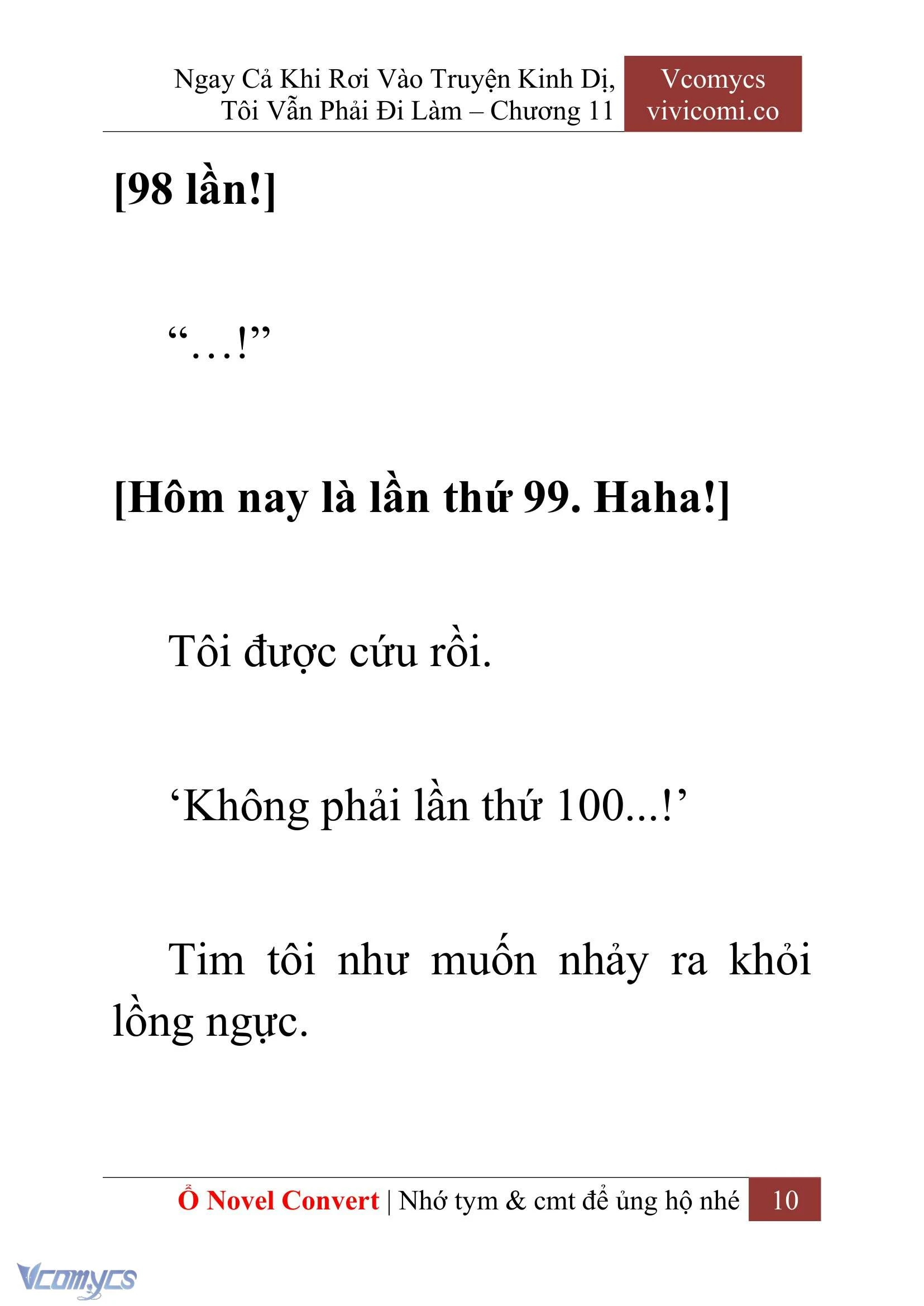 Ngay Cả Khi Rơi Vào Truyện Kinh Dị, Tôi Vẫn Phải Đi Làm – Chương 11

Vcomycs
vivicomi.co

[98 lần!]

“…!”

[Hôm nay là lần thứ 99. Haha!]

Tôi được cứu rồi.

‘Không phải lần thứ 100...!’

Tim tôi như muốn nhảy ra khỏi lồng ngực.

Ổ Novel Convert | Nhớ tym & cmt để ủng hộ nhé 10

Vcomycs